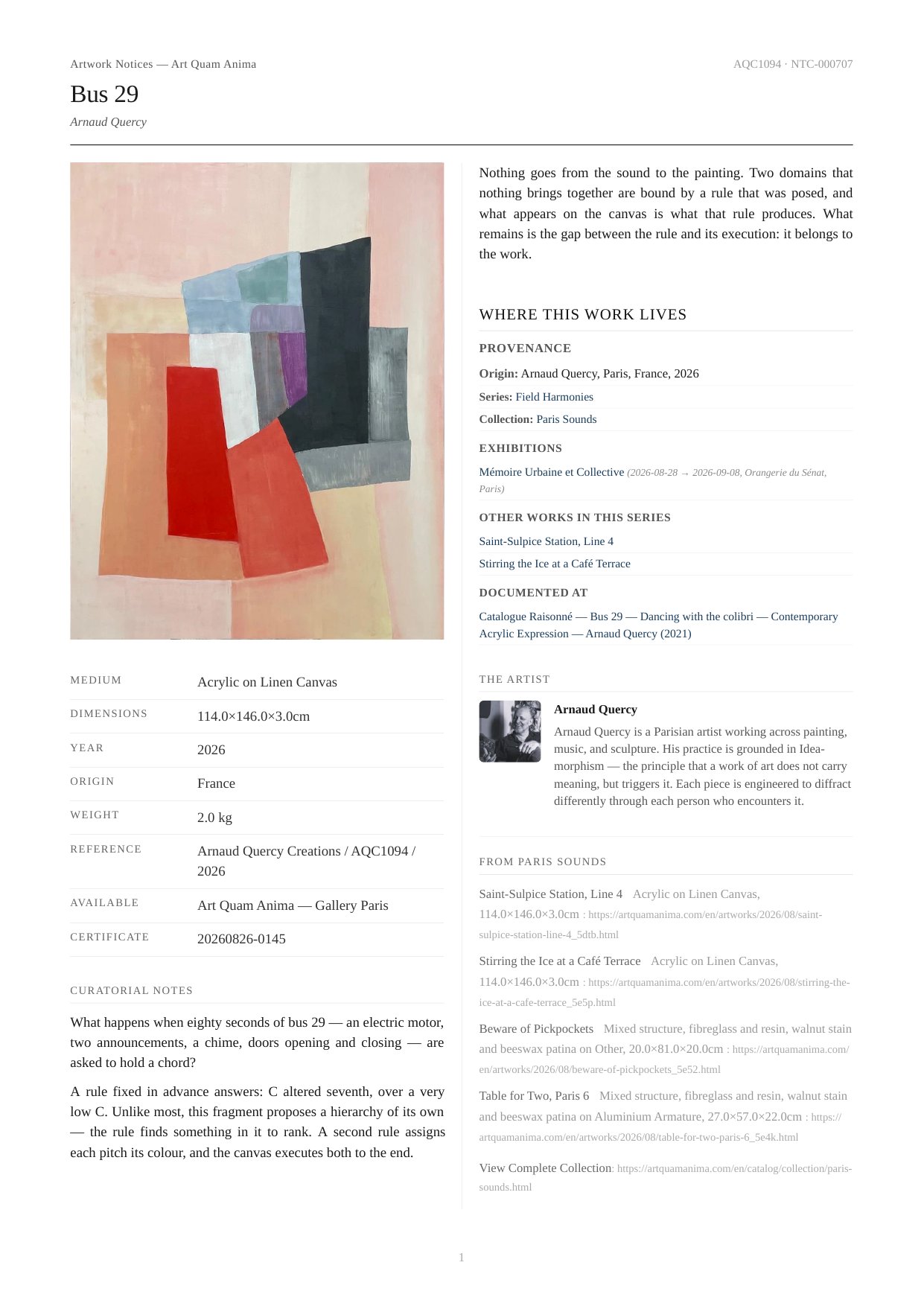 Artwork Notices — Art Quam Anima

AQC1094 · NTC-000707

Bus 29

Arnaud Quercy

| MEDIUM | Acrylic on Linen Canvas |
|---|---|
| DIMENSIONS | 114.0×146.0×3.0cm |
| YEAR | 2026 |
| ORIGIN | France |
| WEIGHT | 2.0 kg |
| REFERENCE | Arnaud Quercy Creations / AQC1094 / 2026 |
| AVAILABLE | Art Quam Anima — Gallery Paris |
| CERTIFICATE | 20260826-0145 |

CURATORIAL NOTES

What happens when eighty seconds of bus 29 — an electric motor, two announcements, a chime, doors opening and closing — are asked to hold a chord?

A rule fixed in advance answers: C altered seventh, over a very low C. Unlike most, this fragment proposes a hierarchy of its own — the rule finds something in it to rank. A second rule assigns each pitch its colour, and the canvas executes both to the end.

Nothing goes from the sound to the painting. Two domains that nothing brings together are bound by a rule that was posed, and what appears on the canvas is what that rule produces. What remains is the gap between the rule and its execution: it belongs to the work.

WHERE THIS WORK LIVES

PROVENANCE

Origin: Arnaud Quercy, Paris, France, 2026

Series: Field Harmonies

Collection: Paris Sounds

EXHIBITIONS

Mémoire Urbaine et Collective (2026-08-28 → 2026-09-08, Orangerie du Sénat, Paris)

OTHER WORKS IN THIS SERIES

Saint-Sulpice Station, Line 4

Stirring the Ice at a Café Terrace

DOCUMENTED AT

Catalogue Raisonné — Bus 29 — Dancing with the colibri — Contemporary Acrylic Expression — Arnaud Quercy (2021)

THE ARTIST

Arnaud Quercy

Arnaud Quercy is a Parisian artist working across painting, music, and sculpture. His practice is grounded in Idea-morphism — the principle that a work of art does not carry meaning, but triggers it. Each piece is engineered to diffract differently through each person who encounters it.

FROM PARIS SOUNDS

Saint-Sulpice Station, Line 4 Acrylic on Linen Canvas, 114.0×146.0×3.0cm : https://artquamanima.com/en/artworks/2026/08/saint-sulpice-station-line-4_5dtb.html

Stirring the Ice at a Café Terrace Acrylic on Linen Canvas, 114.0×146.0×3.0cm : https://artquamanima.com/en/artworks/2026/08/stirring-the-ice-at-a-cafe-terrace_5e5p.html

Beware of Pickpockets Mixed structure, fibreglass and resin, walnut stain and beeswax patina on Other, 20.0×81.0×20.0cm : https://artquamanima.com/en/artworks/2026/08/beware-of-pickpockets_5e52.html

Table for Two, Paris 6 Mixed structure, fibreglass and resin, walnut stain and beeswax patina on Aluminium Armature, 27.0×57.0×22.0cm : https://artquamanima.com/en/artworks/2026/08/table-for-two-paris-6_5e4k.html

View Complete Collection: https://artquamanima.com/en/catalog/collection/paris-sounds.html

1